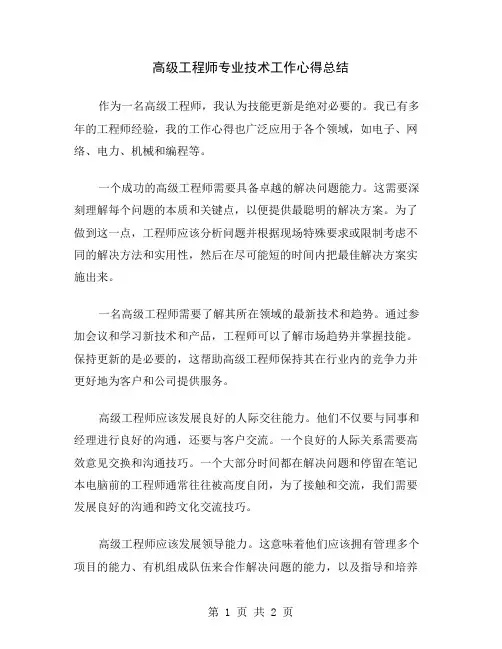 高级工程师专业技术工作心得总结

作为一名高级工程师，我认为技能更新是绝对必要的。我已有多年的工程师经验，我的工作心得也广泛应用于各个领域，如电子、网络、电力、机械和编程等。

一个成功的高级工程师需要具备卓越的解决问题能力。这需要深刻理解每个问题的本质和关键点，以便提供最聪明的解决方案。为了做到这一点，工程师应该分析问题并根据现场特殊要求或限制考虑不同的解决方法和实用性，然后在尽可能短的时间内把最佳解决方案实施出来。

一名高级工程师需要了解其所在领域的最新技术和趋势。通过参加会议和学习新技术和产品，工程师可以了解市场趋势并掌握技能。保持更新的是必要的，这帮助高级工程师保持其在行业内的竞争力并更好地为客户和公司提供服务。

高级工程师应该发展良好的人际交往能力。他们不仅要与同事和经理进行良好的沟通，还要与客户交流。一个良好的人际关系需要高效意见交换和沟通技巧。一个大部分时间都在解决问题和停留在笔记本电脑前的工程师通常往往被高度自闭，为了接触和交流，我们需要发展良好的沟通和跨文化交流技巧。

高级工程师应该发展领导能力。这意味着他们应该拥有管理多个项目的能力、有机组成队伍来合作解决问题的能力，以及指导和培养

第 1 页 共 2 页